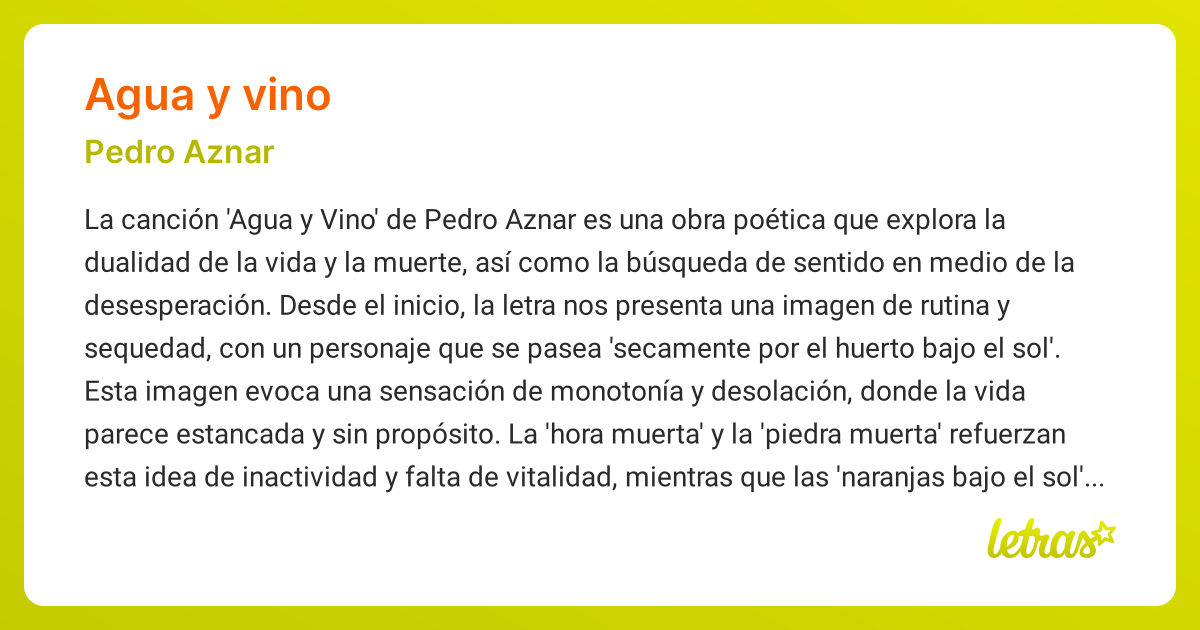 Agua y vino

Pedro Aznar

La canción 'Agua y Vino' de Pedro Aznar es una obra poética que explora la dualidad de la vida y la muerte, así como la búsqueda de sentido en medio de la desesperación. Desde el inicio, la letra nos presenta una imagen de rutina y sequedad, con un personaje que se pasea 'secamente por el huerto bajo el sol'. Esta imagen evoca una sensación de monotonía y desolación, donde la vida parece estancada y sin propósito. La 'hora muerta' y la 'piedra muerta' refuerzan esta idea de inactividad y falta de vitalidad, mientras que las 'naranjas bajo el sol'...

letras